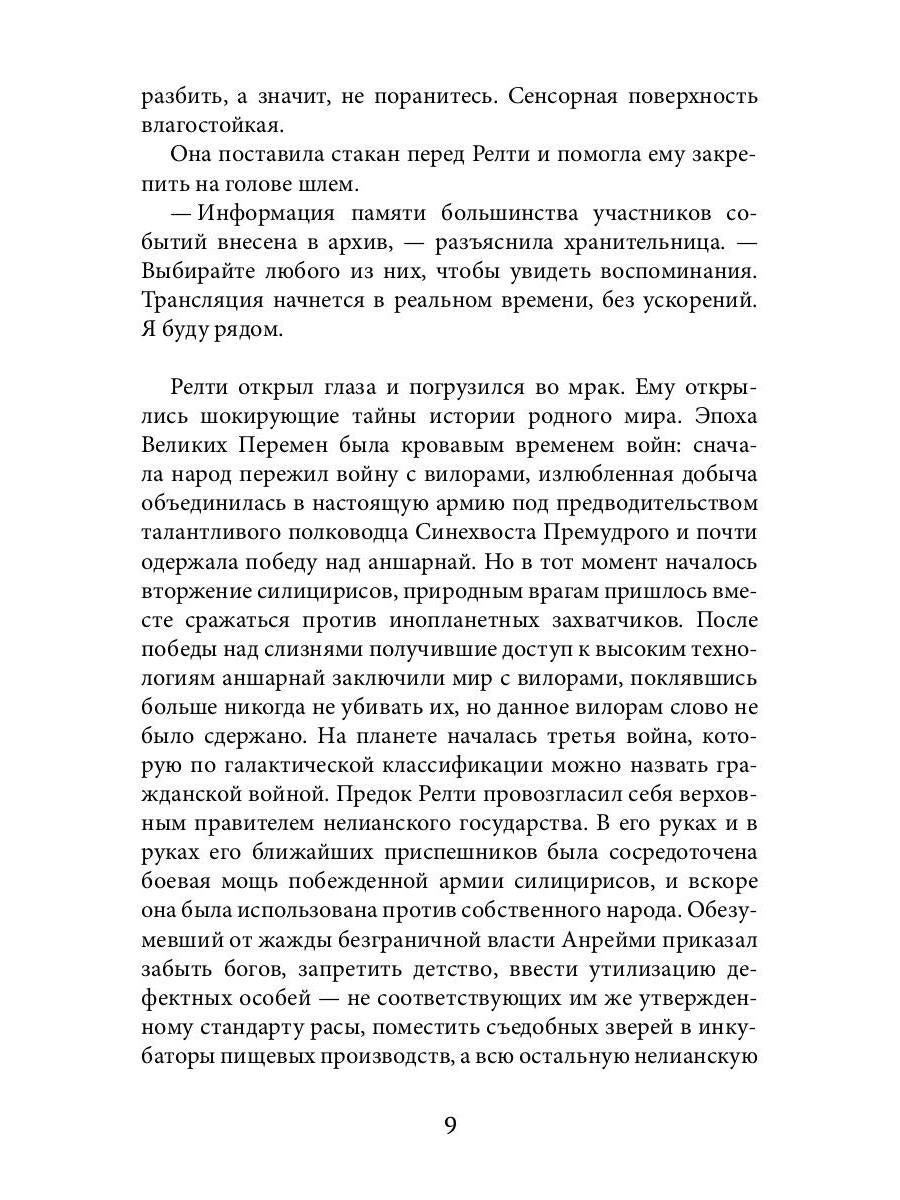 разбить, а значит, не поранитесь. Сенсорная поверхность влагостойкая.

Она поставила стакан перед Релти и помогла ему закрепить на голове шлем.

— Информация памяти большинства участников событий внесена в архив, — разъяснила хранительница. — Выбирайте любого из них, чтобы увидеть воспоминания. Трансляция начнется в реальном времени, без ускорений. Я буду рядом.

Релти открыл глаза и погрузился во мрак. Ему открылись шокирующие тайны истории родного мира. Эпоха Великих Перемен была кровавым временем войн: сначала народ пережил войну с вилорами, излюбленная добыча объединилась в настоящую армию под предводительством талантливого полководца Синехвоста Премудрого и почти одержала победу над аншарнай. Но в тот момент началось вторжение силицирисов, природным врагам пришлось вместе сражаться против инопланетных захватчиков. После победы над слизнями получившие доступ к высоким технологиям аншарнай заключили мир с вилорами, поклявшись больше никогда не убивать их, но данное вилорам слово не было сдержано. На планете началась третья война, которую по галактической классификации можно назвать гражданской войной. Предок Релти провозгласил себя верховным правителем нелианского государства. В его руках и в руках его ближайших приспешников была сосредоточена боевая мощь побежденной армии силицирисов, и вскоре она была использована против собственного народа. Обезумевший от жажды безграничной власти Анрейми приказал забыть богов, запретить детство, ввести утилизацию дефектных особей — не соответствующих им же утвержденному стандарту расы, поместить съедобных зверей в инкубаторы пищевых производств, а всю остальную нелианскую

9